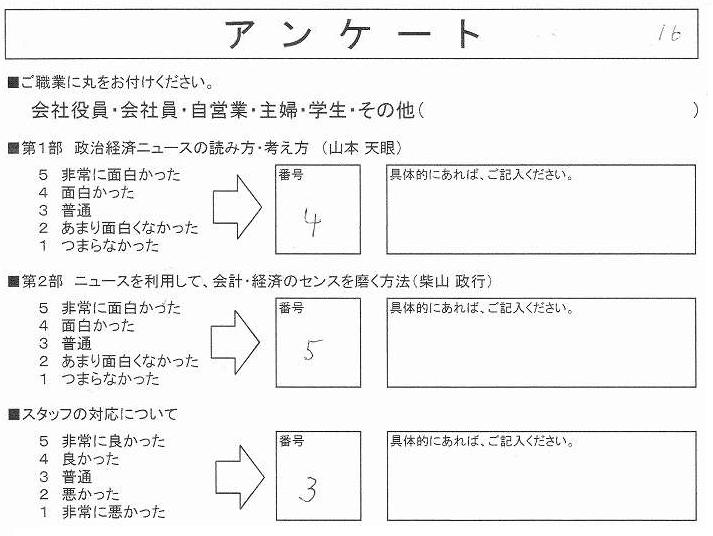 アンケート

16

■ご職業に丸をお付けください。

会社役員・会社員・自営業・主婦・学生・その他(　)

■第1部 政治経済ニュースの読み方・考え方 (山本 天眼)

5 非常に面白かった
4 面白かった
3 普通
2 あまり面白くなかった
1 つまらなかった

番号
4

具体的にあれば、ご記入ください。

■第2部 ニュースを利用して、会計・経済のセンスを磨く方法(柴山 政行)

5 非常に面白かった
4 面白かった
3 普通
2 あまり面白くなかった
1 つまらなかった

番号
5

具体的にあれば、ご記入ください。

■スタッフの対応について

5 非常に良かった
4 良かった
3 普通
2 悪かった
1 非常に悪かった

番号
3

具体的にあれば、ご記入ください。